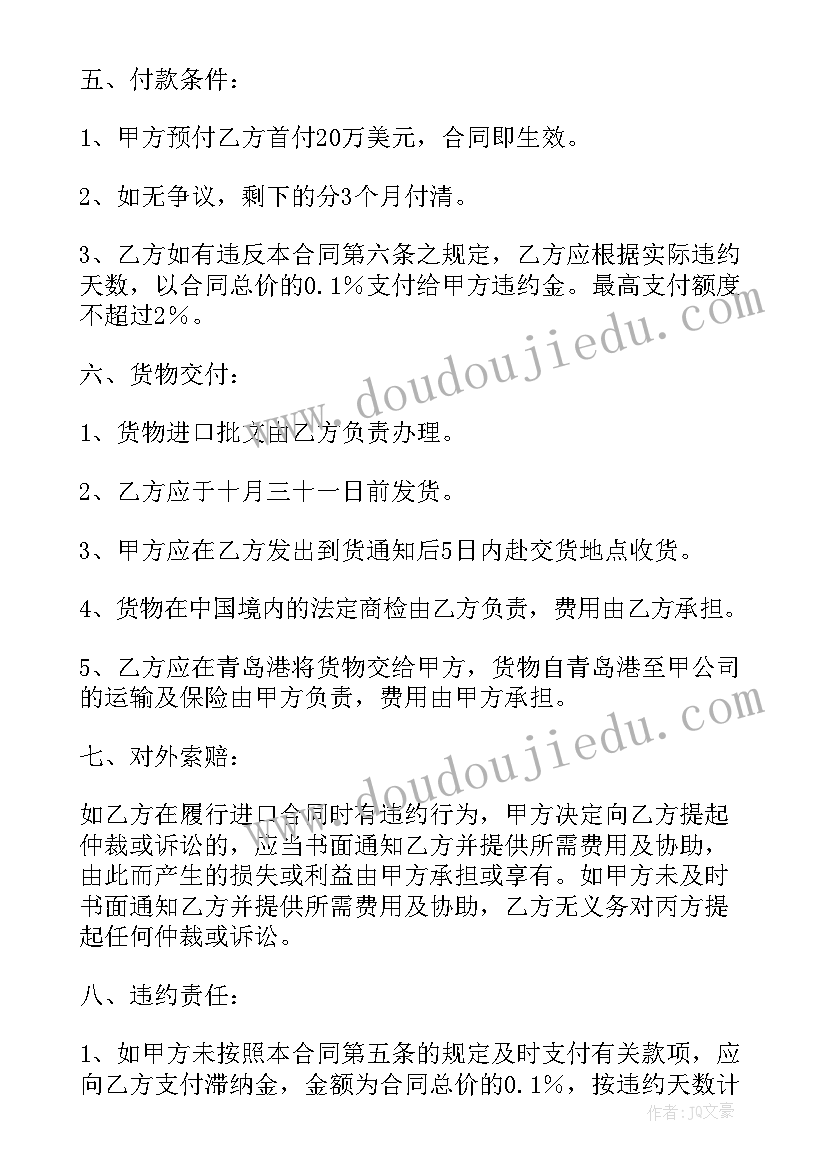 五、付款条件：

1、甲方预付乙方首付20万美元，合同即生效。

2、如无争议，剩下的分3个月付清。

3、乙方如有违反本合同第六条之规定，乙方应根据实际违约天数，以合同总价的0.1%支付给甲方违约金。最高支付额度不超过2%。

www.doudoujiedu.com

六、货物交付：

1、货物进口批文由乙方负责办理。

2、乙方应于十月三十一日前发货。

3、甲方应在乙方发出到货通知后5日内赴交货地点收货。

4、货物在中国境内的法定商检由乙方负责，费用由乙方承担。

5、乙方应在青岛港将货物交给甲方，货物自青岛港至甲公司的运输及保险由甲方负责，费用由甲方承担。

www.doudoujiedu.com

七、对外索赔：

如乙方在履行进口合同时有违约行为，甲方决定向乙方提起仲裁或诉讼的，应当书面通知乙方并提供所需费用及协助，由此而产生的损失或利益由甲方承担或享有。如甲方未及时书面通知乙方并提供所需费用及协助，乙方无义务对丙方提起任何仲裁或诉讼。

八、违约责任：

1、如甲方未按照本合同第五条的规定及时支付有关款项，应向乙方支付滞纳金，金额为合同总价的0.1%，按违约天数计

作者：JQ文豪